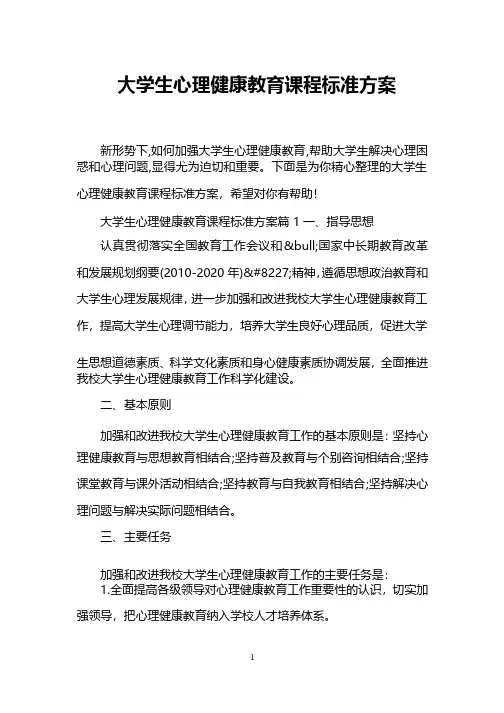 大学生心理健康教育课程标准方案

新形势下,如何加强大学生心理健康教育,帮助大学生解决心理困惑和心理问题,显得尤为迫切和重要。下面是为你精心整理的大学生心理健康教育课程标准方案，希望对你有帮助!

大学生心理健康教育课程标准方案篇 1 一、指导思想

认真贯彻落实全国教育工作会议和&bull;国家中长期教育改革和发展规划纲要(2010-2020 年)&#8227;精神,遵循思想政治教育和大学生心理发展规律，进一步加强和改进我校大学生心理健康教育工作，提高大学生心理调节能力，培养大学生良好心理品质，促进大学生思想道德素质、科学文化素质和身心健康素质协调发展，全面推进我校大学生心理健康教育工作科学化建设。

二、基本原则

加强和改进我校大学生心理健康教育工作的基本原则是：坚持心理健康教育与思想教育相结合;坚持普及教育与个别咨询相结合;坚持课堂教育与课外活动相结合;坚持教育与自我教育相结合;坚持解决心理问题与解决实际问题相结合。

三、主要任务

加强和改进我校大学生心理健康教育工作的主要任务是:
1.全面提高各级领导对心理健康教育工作重要性的认识，切实加强领导，把心理健康教育纳入学校人才培养体系。

1